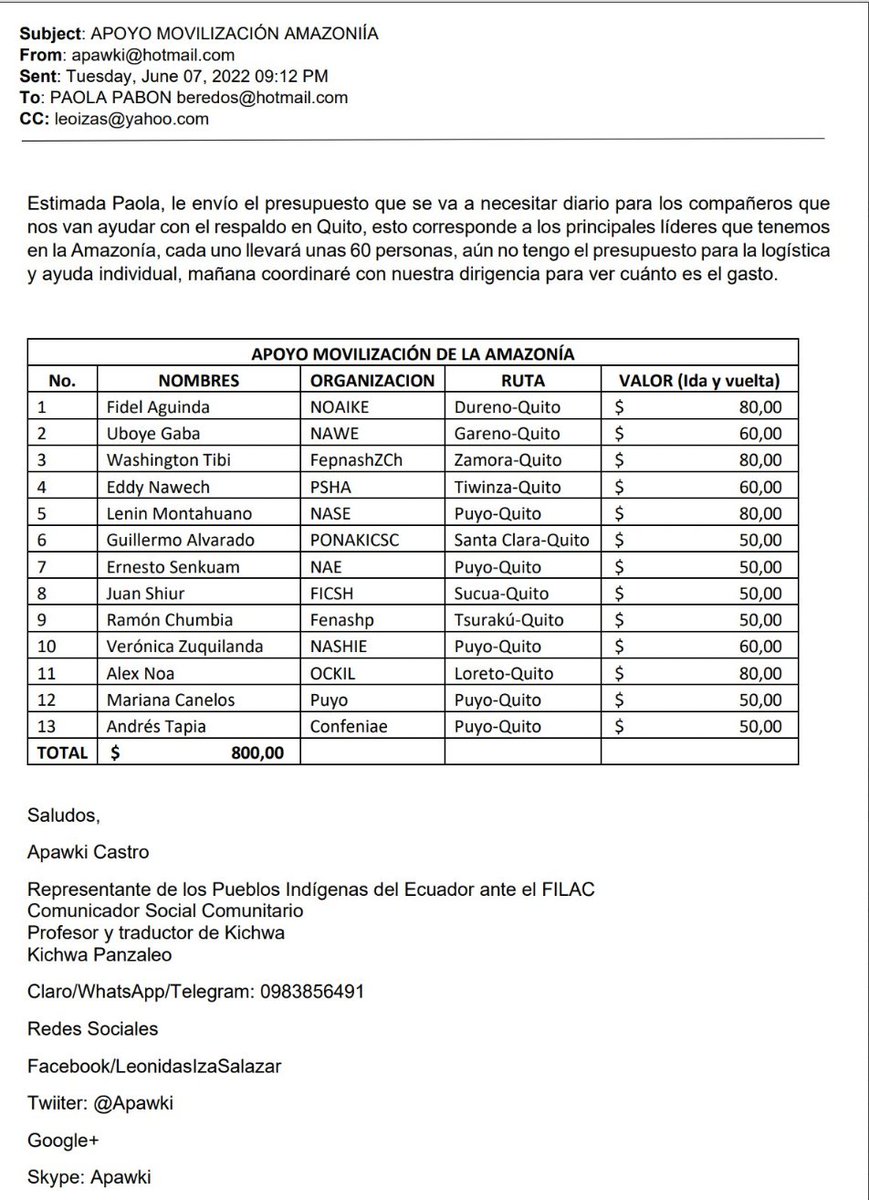 **Subject**: APOYO MOVILIZACIÓN AMAZONIÍA
**From**: apawki@hotmail.com
**Sent**: Tuesday, June 07, 2022 09:12 PM
**To**: PAOLA PABON beredos@hotmail.com
**CC:** leoizas@yahoo.com

Estimada Paola, le envío el presupuesto que se va a necesitar diario para los compañeros que nos van ayudar con el respaldo en Quito, esto corresponde a los principales líderes que tenemos en la Amazonía, cada uno llevará unas 60 personas, aún no tengo el presupuesto para la logística y ayuda individual, mañana coordinaré con nuestra dirigencia para ver cuánto es el gasto.

| APOYO MOVILIZACIÓN DE LA AMAZONÍA | | | | |
|---|---|---|---|---|
| No. | NOMBRES | ORGANIZACION | RUTA | VALOR (Ida y vuelta) |
| 1 | Fidel Aguinda | NOAIKE | Dureno-Quito | $ 80,00 |
| 2 | Uboye Gaba | NAWE | Gareno-Quito | $ 60,00 |
| 3 | Washington Tibi | FepnashZCh | Zamora-Quito | $ 80,00 |
| 4 | Eddy Nawech | PSHA | Tiwinza-Quito | $ 60,00 |
| 5 | Lenin Montahuano | NASE | Puyo-Quito | $ 80,00 |
| 6 | Guillermo Alvarado | PONAKICSC | Santa Clara-Quito | $ 50,00 |
| 7 | Ernesto Senkuam | NAE | Puyo-Quito | $ 50,00 |
| 8 | Juan Shiur | FICSH | Sucua-Quito | $ 50,00 |
| 9 | Ramón Chumbia | Fenashp | Tsurakú-Quito | $ 50,00 |
| 10 | Verónica Zuquilanda | NASHIE | Puyo-Quito | $ 60,00 |
| 11 | Alex Noa | OCKIL | Loreto-Quito | $ 80,00 |
| 12 | Mariana Canelos | Puyo | Puyo-Quito | $ 50,00 |
| 13 | Andrés Tapia | Confeniae | Puyo-Quito | $ 50,00 |
| TOTAL | $ 800,00 | | | |

Saludos,

Apawki Castro

Representante de los Pueblos Indígenas del Ecuador ante el FILAC
Comunicador Social Comunitario
Profesor y traductor de Kichwa
Kichwa Panzaleo

Claro/WhatsApp/Telegram: 0983856491

Redes Sociales

Facebook/LeonidasIzaSalazar

Twiiter: @Apawki

Google+

Skype: Apawki